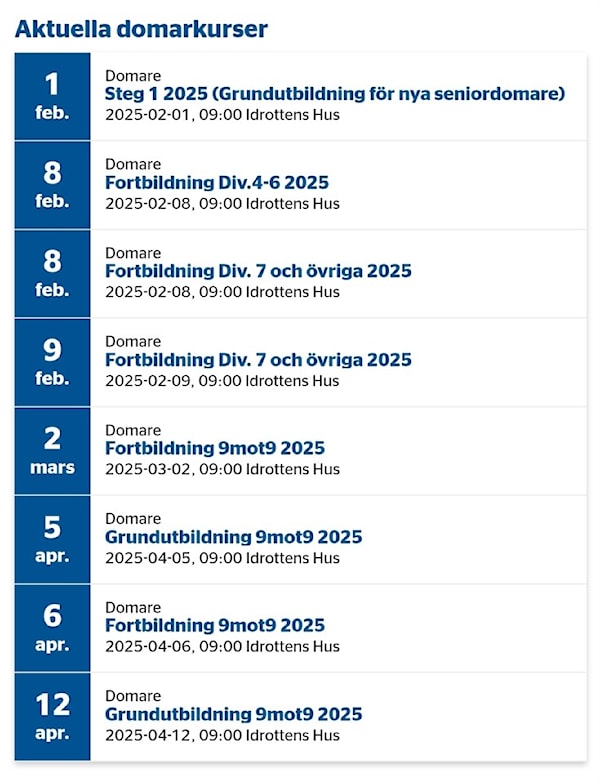 Aktuella domarkurser

1
feb.
Domare
Steg 1 2025 (Grundutbildning för nya seniordomare)
2025-02-01, 09:00 Idrottens Hus

8
feb.
Domare
Fortbildning Div.4-6 2025
2025-02-08, 09:00 Idrottens Hus

8
feb.
Domare
Fortbildning Div. 7 och övriga 2025
2025-02-08, 09:00 Idrottens Hus

9
feb.
Domare
Fortbildning Div. 7 och övriga 2025
2025-02-09, 09:00 Idrottens Hus

2
mars
Domare
Fortbildning 9mot9 2025
2025-03-02, 09:00 Idrottens Hus

5
apr.
Domare
Grundutbildning 9mot9 2025
2025-04-05, 09:00 Idrottens Hus

6
apr.
Domare
Fortbildning 9mot9 2025
2025-04-06, 09:00 Idrottens Hus

12
apr.
Domare
Grundutbildning 9mot9 2025
2025-04-12, 09:00 Idrottens Hus